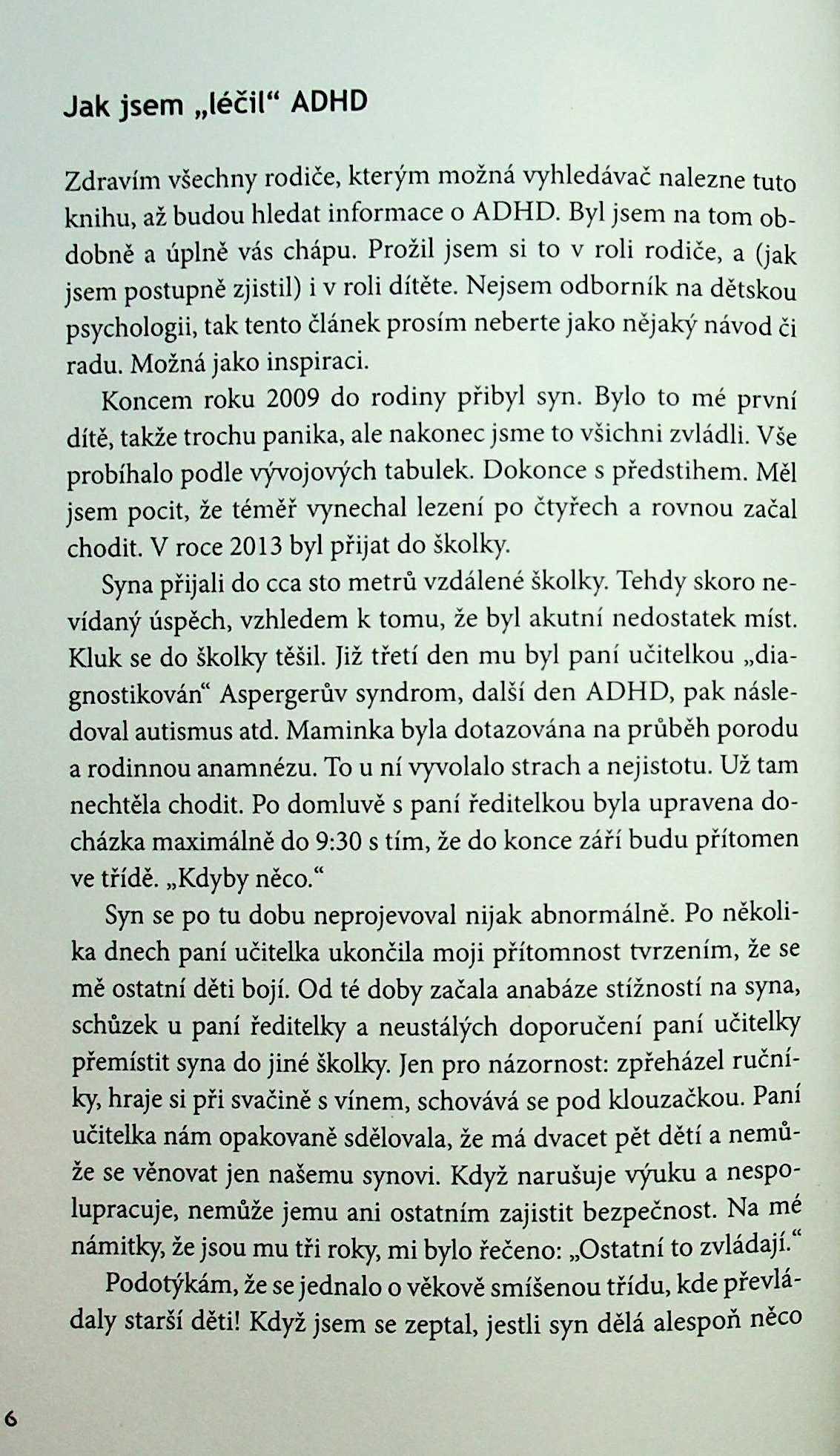 Jak jsem „léčil“ ADHD

Zdravím všechny rodiče, kterým možná vyhledávač nalezne tuto knihu, až budou hledat informace o ADHD. Byl jsem na tom obdobně a úplně vás chápu. Prožil jsem si to v roli rodiče, a (jak jsem postupně zjistil) i v roli dítěte. Nejsem odborník na dětskou psychologii, tak tento článek prosím neberte jako nějaký návod či radu. Možná jako inspiraci.

Koncem roku 2009 do rodiny přibyl syn. Bylo to mé první dítě, takže trochu panika, ale nakonec jsme to všichni zvládli. Vše probíhalo podle vývojových tabulek. Dokonce s předstihem. Měl jsem pocit, že téměř vynechal lezení po čtyřech a rovnou začal chodit. V roce 2013 byl přijat do školky.

Syna přijali do cca sto metrů vzdálené školky. Tehdy skoro nevídaný úspěch, vzhledem k tomu, že byl akutní nedostatek míst. Kluk se do školky těšil. Již třetí den mu byl paní učitelkou „diagnostikován“ Aspergerův syndrom, další den ADHD, pak následoval autismus atd. Maminka byla dotazována na průběh porodu a rodinnou anamnézu. To u ní vyvolalo strach a nejistotu. Už tam nechtěla chodit. Po domluvě s paní ředitelkou byla upravena docházka maximálně do 9:30 s tím, že do konce září budu přítomen ve třídě. „Kdyby něco.“

Syn se po tu dobu neprojevoval nijak abnormálně. Po několika dnech paní učitelka ukončila moji přítomnost tvrzením, že se mě ostatní děti bojí. Od té doby začala anabáze stížností na syna, schůzek u paní ředitelky a neustálých doporučení paní učitelky přemístit syna do jiné školky. Jen pro názornost: zpřeházel ručníky, hraje si při svačině s vínem, schovává se pod klouzačkou. Paní učitelka nám opakovaně sdělovala, že má dvacet pět dětí a nemůže se věnovat jen našemu synovi. Když narušuje výuku a nespolupracuje, nemůže jemu ani ostatním zajistit bezpečnost. Na mé námitky, že jsou mu tři roky, mi bylo řečeno: „Ostatní to zvládají.“

Podotýkám, že se jednalo o věkově smíšenou třídu, kde převládaly starší děti! Když jsem se zeptal, jestli syn dělá alespoň něco

6